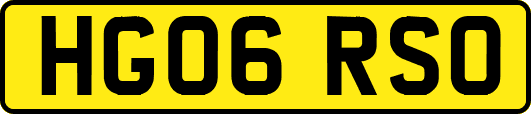 HG06 RSO